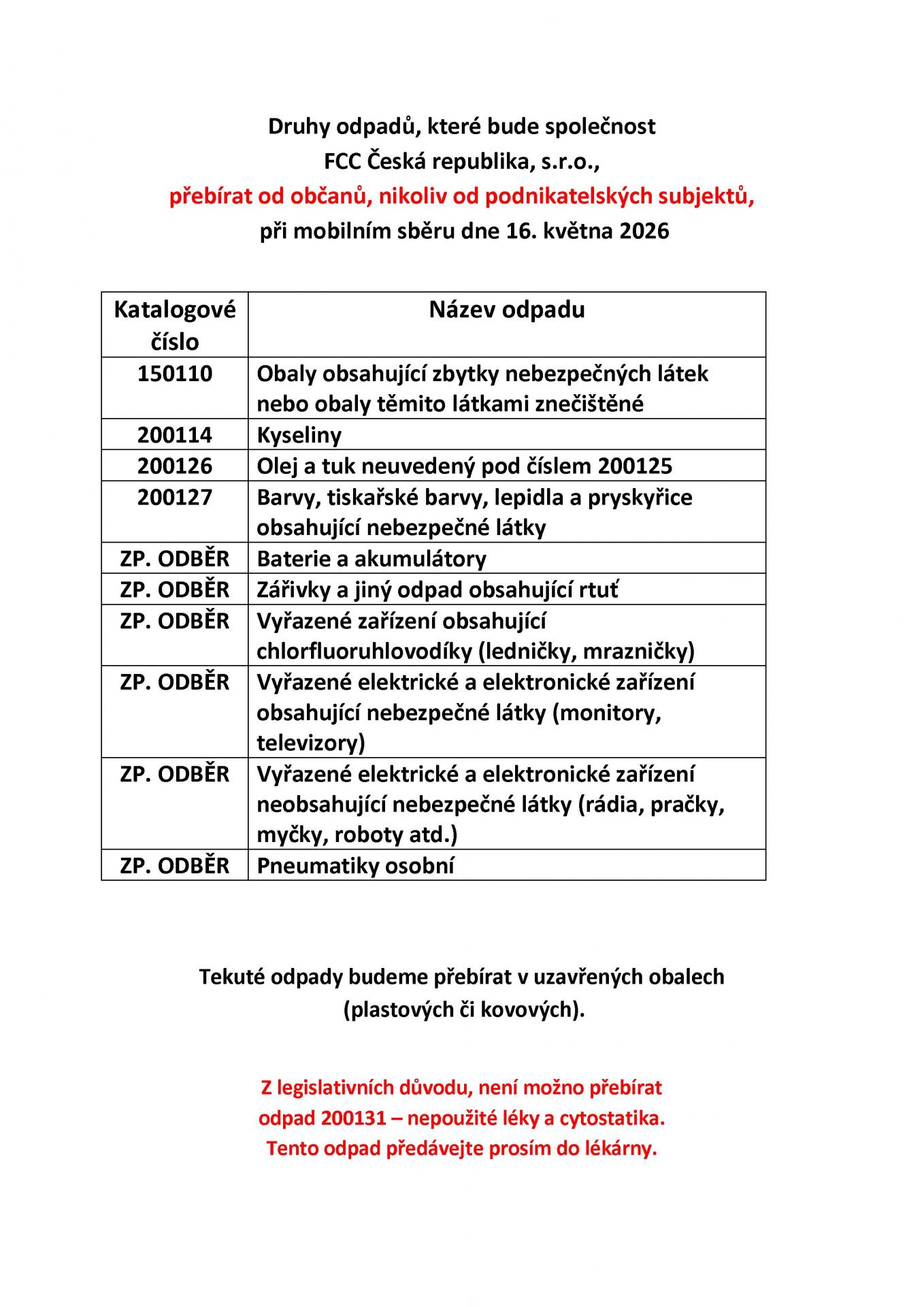 Druhy odpadů, které bude společnost
FCC Česká republika, s.r.o.,
přebírat od občanů, nikoliv od podnikatelských subjektů,
při mobilním sběru dne 16. května 2026

| Katalogové číslo | Název odpadu |
|---|---|
| 150110 | Obaly obsahující zbytky nebezpečných látek nebo obaly těmito látkami znečištěné |
| 200114 | Kyseliny |
| 200126 | Olej a tuk neuvedený pod číslem 200125 |
| 200127 | Barvy, tiskařské barvy, lepidla a pryskyřice obsahující nebezpečné látky |
| ZP. ODBĚR | Baterie a akumulátory |
| ZP. ODBĚR | Zářivky a jiný odpad obsahující rtuť |
| ZP. ODBĚR | Vyřazené zařízení obsahující chlorfluoruhlovodíky (ledničky, mrazničky) |
| ZP. ODBĚR | Vyřazené elektrické a elektronické zařízení obsahující nebezpečné látky (monitory, televizory) |
| ZP. ODBĚR | Vyřazené elektrické a elektronické zařízení neobsahující nebezpečné látky (rádia, pračky, myčky, roboty atd.) |
| ZP. ODBĚR | Pneumatiky osobní |

Tekuté odpady budeme přebírat v uzavřených obalech (plastových či kovových).

Z legislativních důvodu, není možno přebírat odpad 200131 – nepoužité léky a cytostatika. Tento odpad předávejte prosím do lékárny.